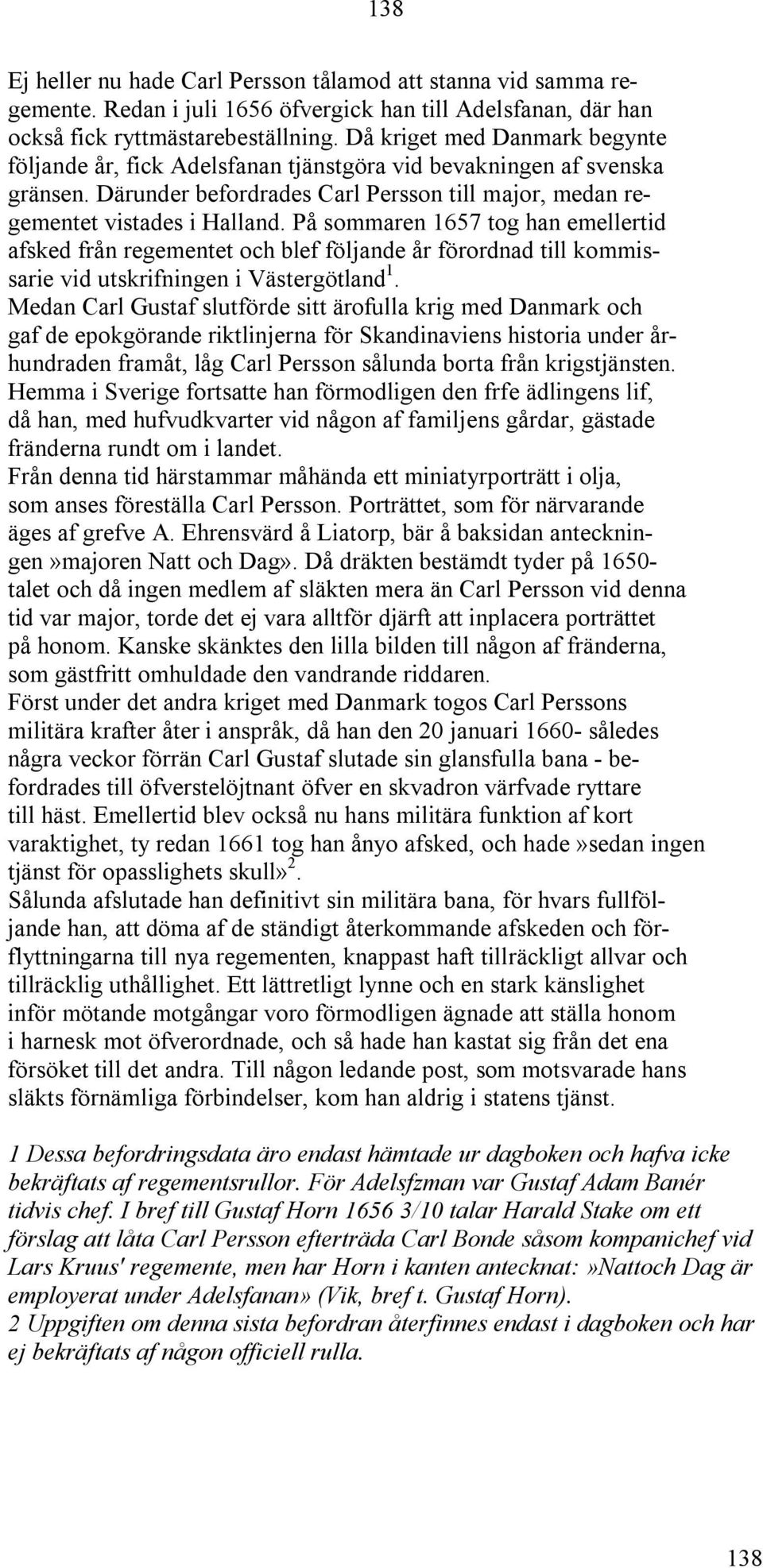 138

Ej heller nu hade Carl Persson tålamod att stanna vid samma regemente. Redan i juli 1656 öfvergick han till Adelsfanan, där han också fick ryttmästarebeställning. Då kriget med Danmark begynte följande år, fick Adelsfanan tjänstgöra vid bevakningen af svenska gränsen. Därunder befordrades Carl Persson till major, medan regementet vistades i Halland. På sommaren 1657 tog han emellertid afsked från regementet och blef följande år förordnad till kommissarie vid utskrifningen i Västergötland$^1$.
Medan Carl Gustaf slutförde sitt ärofulla krig med Danmark och gaf de epokgörande riktlinjerna för Skandinaviens historia under århundraden framåt, låg Carl Persson sålunda borta från krigstjänsten.
Hemma i Sverige fortsatte han förmodligen den frfe ädlingens lif, då han, med hufvudkvarter vid någon af familjens gårdar, gästade fränderna rundt om i landet.
Från denna tid härstammar måhända ett miniatyrporträtt i olja, som anses föreställa Carl Persson. Porträttet, som för närvarande äges af grefve A. Ehrensvärd å Liatorp, bär å baksidan anteckningen»majoren Natt och Dag». Då dräkten bestämdt tyder på 1650-talet och då ingen medlem af släkten mera än Carl Persson vid denna tid var major, torde det ej vara alltför djärft att inplacera porträttet på honom. Kanske skänktes den lilla bilden till någon af fränderna, som gästfritt omhuldade den vandrande riddaren.
Först under det andra kriget med Danmark togos Carl Perssons militära krafter åter i anspråk, då han den 20 januari 1660- således några veckor förrän Carl Gustaf slutade sin glansfulla bana - befordrades till öfverstelöjtnant öfver en skvadron värfvade ryttare till häst. Emellertid blev också nu hans militära funktion af kort varaktighet, ty redan 1661 tog han ånyo afsked, och hade»sedan ingen tjänst för opasslighets skull»$^2$.
Sålunda afslutade han definitivt sin militära bana, för hvars fullföljande han, att döma af de ständigt återkommande afskeden och förflyttningarna till nya regementen, knappast haft tillräckligt allvar och tillräcklig uthållighet. Ett lättretligt lynne och en stark känslighet inför mötande motgångar voro förmodligen ägnade att ställa honom i harnesk mot öfverordnade, och så hade han kastat sig från det ena försöket till det andra. Till någon ledande post, som motsvarade hans släkts förnämliga förbindelser, kom han aldrig i statens tjänst.

1 Dessa befordringsdata äro endast hämtade ur dagboken och hafva icke bekräftats af regementsrullor. För Adelsfzman var Gustaf Adam Banér tidvis chef. I bref till Gustaf Horn 1656 3/10 talar Harald Stake om ett förslag att låta Carl Persson efterträda Carl Bonde såsom kompanichef vid Lars Kruus' regemente, men har Horn i kanten antecknat:»Nattoch Dag är employerat under Adelsfanan» (Vik, bref t. Gustaf Horn).
2 Uppgiften om denna sista befordran återfinnes endast i dagboken och har ej bekräftats af någon officiell rulla.

138